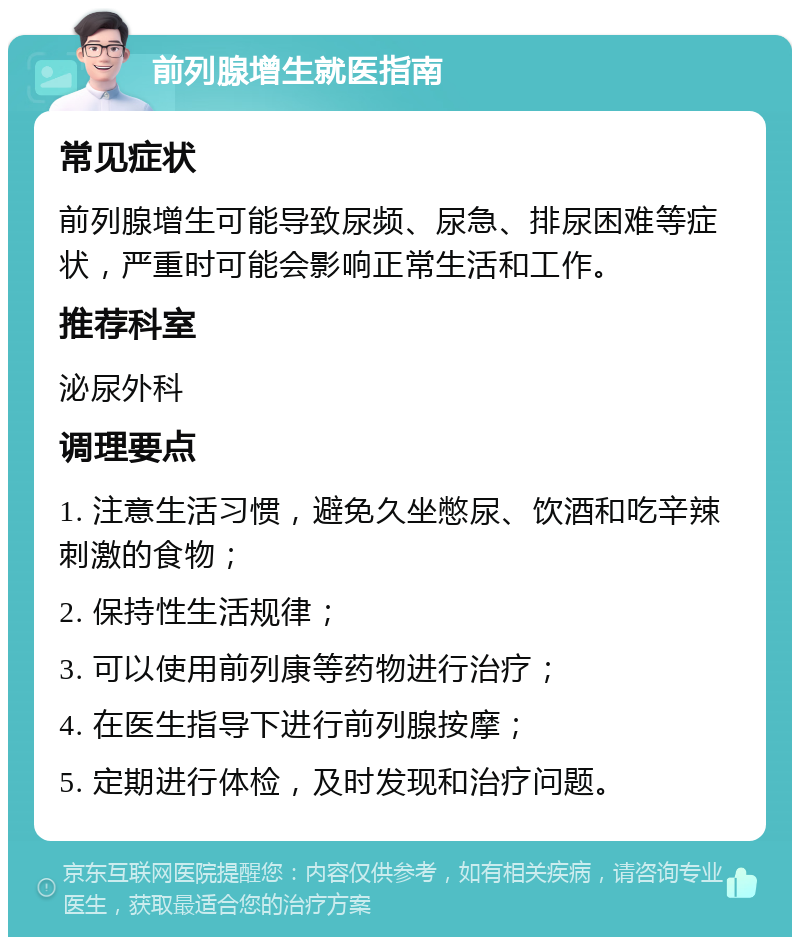 前列腺增生就医指南

常见症状

前列腺增生可能导致尿频、尿急、排尿困难等症状，严重时可能会影响正常生活和工作。

推荐科室

泌尿外科

调理要点

1. 注意生活习惯，避免久坐憋尿、饮酒和吃辛辣刺激的食物；

2. 保持性生活规律；

3. 可以使用前列康等药物进行治疗；

4. 在医生指导下进行前列腺按摩；

5. 定期进行体检，及时发现和治疗问题。

京东互联网医院提醒您：内容仅供参考，如有相关疾病，请咨询专业医生，获取最适合您的治疗方案